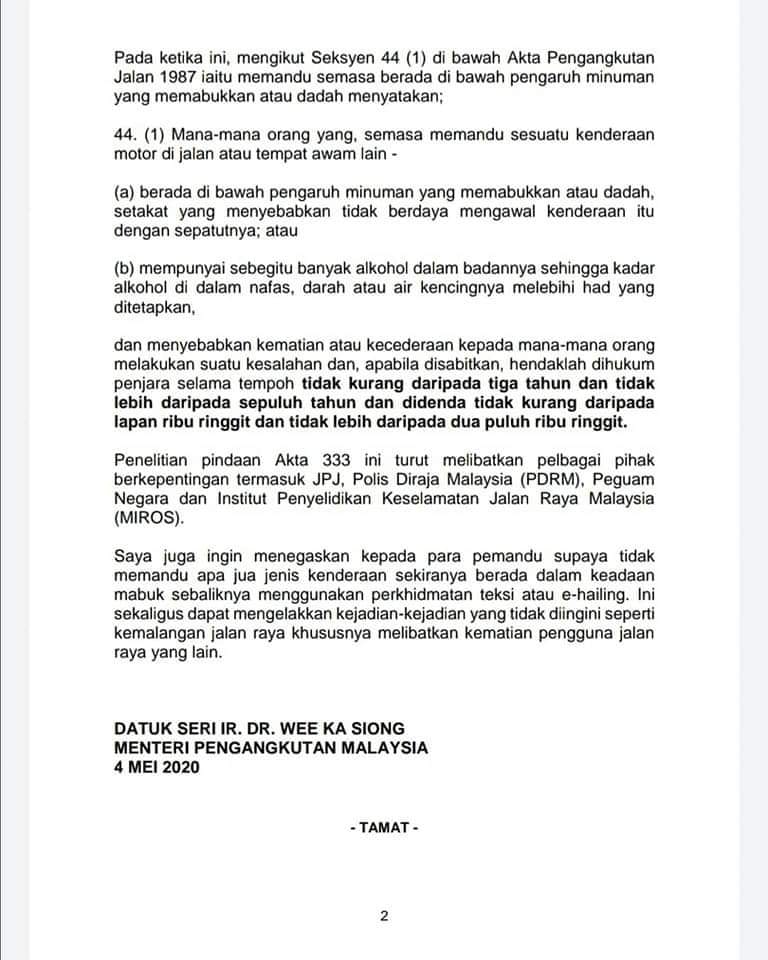 Pada ketika ini, mengikut Seksyen 44 (1) di bawah Akta Pengangkutan Jalan 1987 iaitu memandu semasa berada di bawah pengaruh minuman yang memabukkan atau dadah menyatakan;

44. (1) Mana-mana orang yang, semasa memandu sesuatu kenderaan motor di jalan atau tempat awam lain -

(a) berada di bawah pengaruh minuman yang memabukkan atau dadah, setakat yang menyebabkan tidak berdaya mengawal kenderaan itu dengan sepatutnya; atau

(b) mempunyai sebegitu banyak alkohol dalam badannya sehingga kadar alkohol di dalam nafas, darah atau air kencingnya melebihi had yang ditetapkan,

dan menyebabkan kematian atau kecederaan kepada mana-mana orang melakukan suatu kesalahan dan, apabila disabitkan, hendaklah dihukum penjara selama tempoh tidak kurang daripada tiga tahun dan tidak lebih daripada sepuluh tahun dan didenda tidak kurang daripada lapan ribu ringgit dan tidak lebih daripada dua puluh ribu ringgit.

Penelitian pindaan Akta 333 ini turut melibatkan pelbagai pihak berkepentingan termasuk JPJ, Polis Diraja Malaysia (PDRM), Peguam Negara dan Institut Penyelidikan Keselamatan Jalan Raya Malaysia (MIROS).

Saya juga ingin menegaskan kepada para pemandu supaya tidak memandu apa jua jenis kenderaan sekiranya berada dalam keadaan mabuk sebaliknya menggunakan perkhidmatan teksi atau e-hailing. Ini sekaligus dapat mengelakkan kejadian-kejadian yang tidak diingini seperti kemalangan jalan raya khususnya melibatkan kematian pengguna jalan raya yang lain.

DATUK SERI IR. DR. WEE KA SIONG
MENTERI PENGANGKUTAN MALAYSIA
4 MEI 2020

- TAMAT -

2